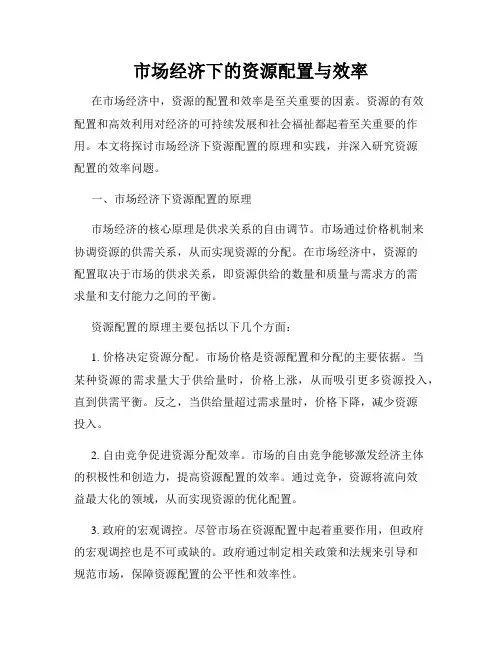 市场经济下的资源配置与效率

在市场经济中，资源的配置和效率是至关重要的因素。资源的有效配置和高效利用对经济的可持续发展和社会福祉都起着至关重要的作用。本文将探讨市场经济下资源配置的原理和实践，并深入研究资源配置的效率问题。

一、市场经济下资源配置的原理

市场经济的核心原理是供求关系的自由调节。市场通过价格机制来协调资源的供需关系，从而实现资源的分配。在市场经济中，资源的配置取决于市场的供求关系，即资源供给的数量和质量与需求方的需求量和支付能力之间的平衡。

资源配置的原理主要包括以下几个方面：

1. 价格决定资源分配。市场价格是资源配置和分配的主要依据。当某种资源的需求量大于供给量时，价格上涨，从而吸引更多资源投入，直到供需平衡。反之，当供给量超过需求量时，价格下降，减少资源投入。

2. 自由竞争促进资源分配效率。市场的自由竞争能够激发经济主体的积极性和创造力，提高资源配置的效率。通过竞争，资源将流向效益最大化的领域，从而实现资源的优化配置。

3. 政府的宏观调控。尽管市场在资源配置中起着重要作用，但政府的宏观调控也是不可或缺的。政府通过制定相关政策和法规来引导和规范市场，保障资源配置的公平性和效率性。